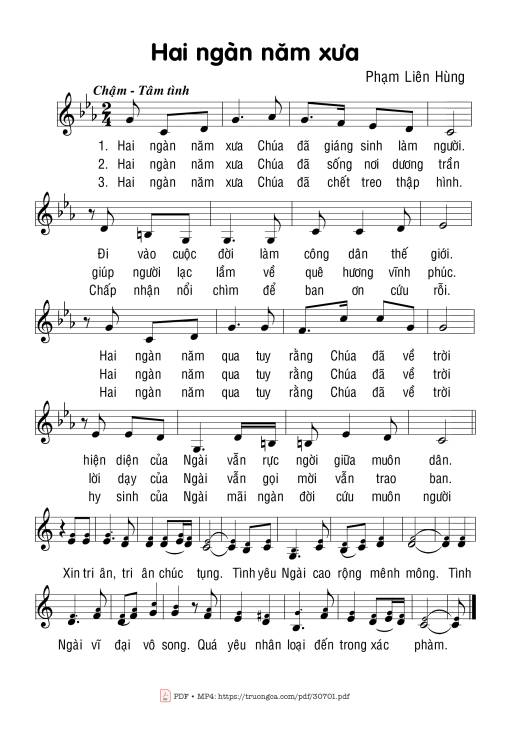 Hai ngàn năm xưa

Phạm Liên Hùng

Chậm - Tâm tình

1. Hai ngàn năm xưa Chúa đã giáng sinh làm người.
2. Hai ngàn năm xưa Chúa đã sống nơi dương trần
3. Hai ngàn năm xưa Chúa đã chết treo thập hình.

Đi vào cuộc đời làm công dân thế giới.
giúp người lạc lầm về quê hương vĩnh phúc.
Chấp nhận nổi chìm để ban ơn cứu rỗi.

Hai ngàn năm qua tuy rằng Chúa đã về trời
Hai ngàn năm qua tuy rằng Chúa đã về trời
Hai ngàn năm qua tuy rằng Chúa đã về trời

hiện diện của Ngài vẫn rực ngời giữa muôn dân.
lời dạy của Ngài vẫn gọi mời vẫn trao ban.
hy sinh của Ngài mãi ngàn đời cứu muôn người

Xin tri ân, tri ân chúc tụng. Tình yêu Ngài cao rộng mênh mông. Tình

Ngài vĩ đại vô song. Quá yêu nhân loại đến trong xác phàm.

PDF • MP4: https://truongca.com/pdf/30701.pdf